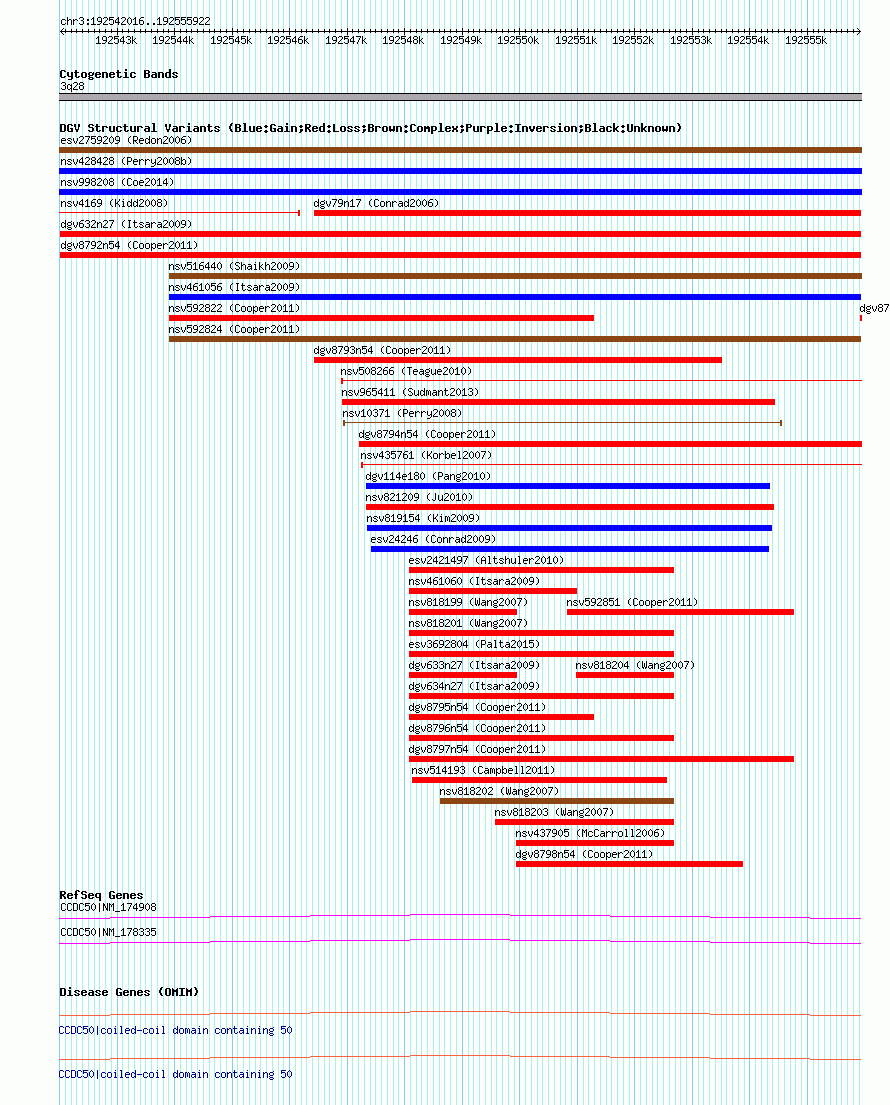 chr3:192542016..192555922

192543k 192544k 192545k 192546k 192547k 192548k 192549k 192550k 192551k 192552k 192553k 192554k 192555k

Cytogenetic Bands
3q28

DGV Structural Variants (Blue:Gain;Red:Loss;Brown:Complex;Purple:Inversion;Black:Unknown)
esv2759209 (Redon2006)
nsv428428 (Perry2008b)
nsv998208 (Coe2014)
nsv4169 (Kidd2008)
dgv79n17 (Conrad2006)
dgv632n27 (Itsara2009)
dgv8792n54 (Cooper2011)
nsv516440 (Shaikh2009)
nsv461056 (Itsara2009)
nsv592822 (Cooper2011)
dgv87
nsv592824 (Cooper2011)
dgv8793n54 (Cooper2011)
nsv508266 (Teague2010)
nsv965411 (Sudmant2013)
nsv10371 (Perry2008)
dgv8794n54 (Cooper2011)
nsv435761 (Korbel2007)
dgv114e180 (Pang2010)
nsv821209 (Ju2010)
nsv819154 (Kim2009)
esv24246 (Conrad2009)
esv2421497 (Altshuler2010)
nsv461060 (Itsara2009)
nsv818199 (Wang2007)
nsv592851 (Cooper2011)
nsv818201 (Wang2007)
esv3692804 (Palta2015)
dgv633n27 (Itsara2009)
nsv818204 (Wang2007)
dgv634n27 (Itsara2009)
dgv8795n54 (Cooper2011)
dgv8796n54 (Cooper2011)
dgv8797n54 (Cooper2011)
nsv514193 (Campbell2011)
nsv818202 (Wang2007)
nsv818203 (Wang2007)
nsv437905 (McCarroll2006)
dgv8798n54 (Cooper2011)

RefSeq Genes
CCDC50|NM_174908
CCDC50|NM_178335

Disease Genes (OMIM)

CCDC50|coiled-coil domain containing 50

CCDC50|coiled-coil domain containing 50